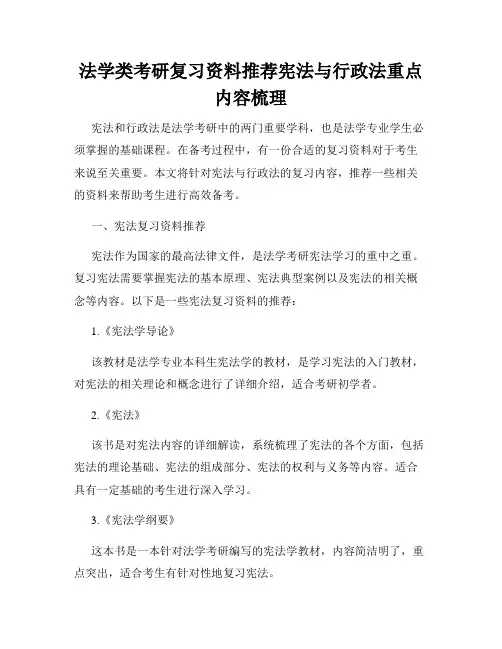 法学类考研复习资料推荐宪法与行政法重点内容梳理

宪法和行政法是法学考研中的两门重要学科，也是法学专业学生必须掌握的基础课程。在备考过程中，有一份合适的复习资料对于考生来说至关重要。本文将针对宪法与行政法的复习内容，推荐一些相关的资料来帮助考生进行高效备考。

一、宪法复习资料推荐

宪法作为国家的最高法律文件，是法学考研宪法学习的重中之重。复习宪法需要掌握宪法的基本原理、宪法典型案例以及宪法的相关概念等内容。以下是一些宪法复习资料的推荐：

1.《宪法学导论》

该教材是法学专业本科生宪法学的教材，是学习宪法的入门教材，对宪法的相关理论和概念进行了详细介绍，适合考研初学者。

2.《宪法》

该书是对宪法内容的详细解读，系统梳理了宪法的各个方面，包括宪法的理论基础、宪法的组成部分、宪法的权利与义务等内容。适合具有一定基础的考生进行深入学习。

3.《宪法学纲要》

这本书是一本针对法学考研编写的宪法学教材，内容简洁明了，重点突出，适合考生有针对性地复习宪法。